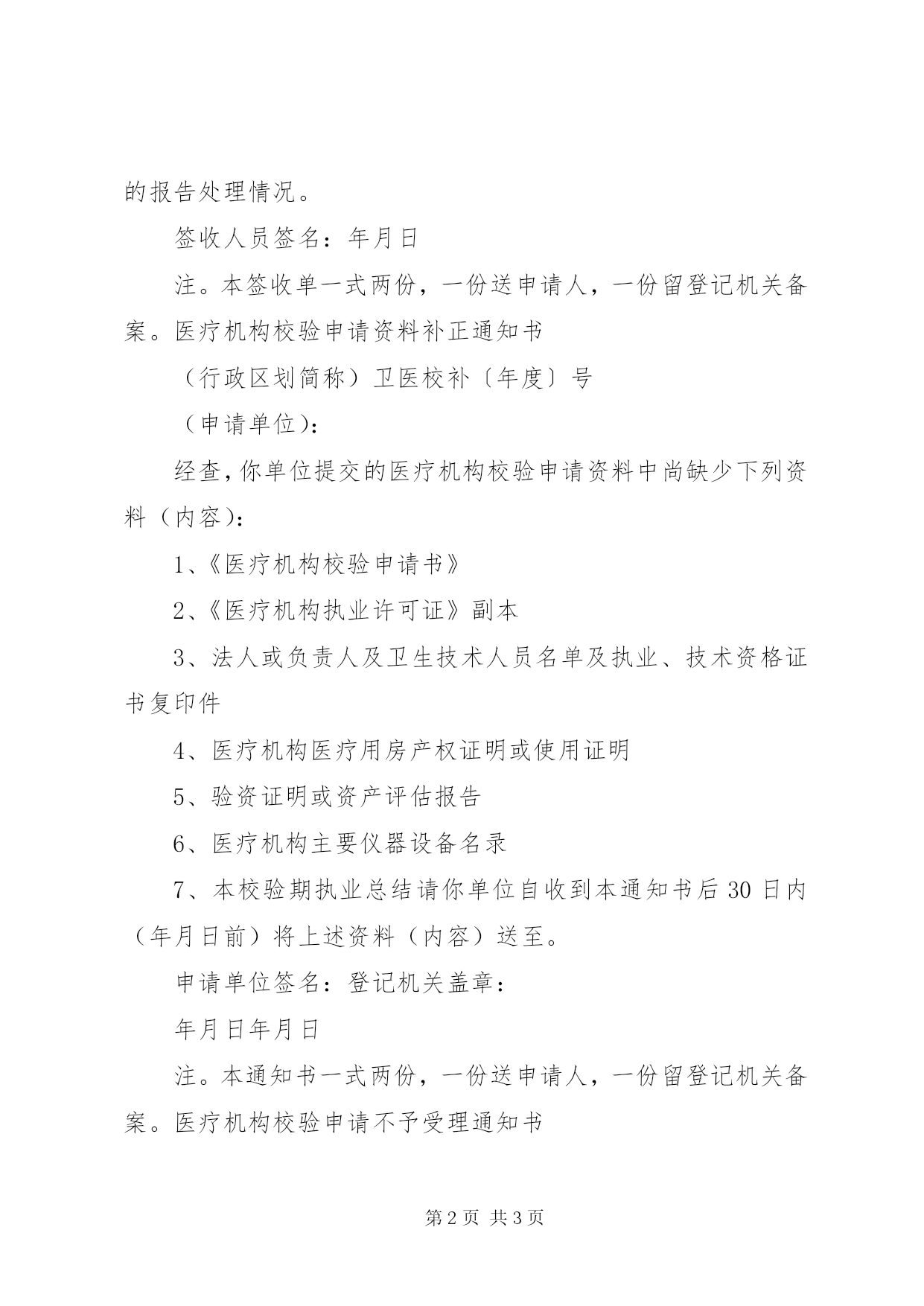 的报告处理情况。

签收人员签名：年月日

注。本签收单一式两份，一份送申请人，一份留登记机关备案。医疗机构校验申请资料补正通知书

（行政区划简称）卫医校补〔年度〕号

（申请单位）：

经查，你单位提交的医疗机构校验申请资料中尚缺少下列资料（内容）：

1、《医疗机构校验申请书》

2、《医疗机构执业许可证》副本

3、法人或负责人及卫生技术人员名单及执业、技术资格证书复印件

4、医疗机构医疗用房产权证明或使用证明

5、验资证明或资产评估报告

6、医疗机构主要仪器设备名录

7、本校验期执业总结请你单位自收到本通知书后30日内（年月日前）将上述资料（内容）送至。

申请单位签名：登记机关盖章：

年月日年月日

注。本通知书一式两份，一份送申请人，一份留登记机关备案。医疗机构校验申请不予受理通知书

第2页 共3页